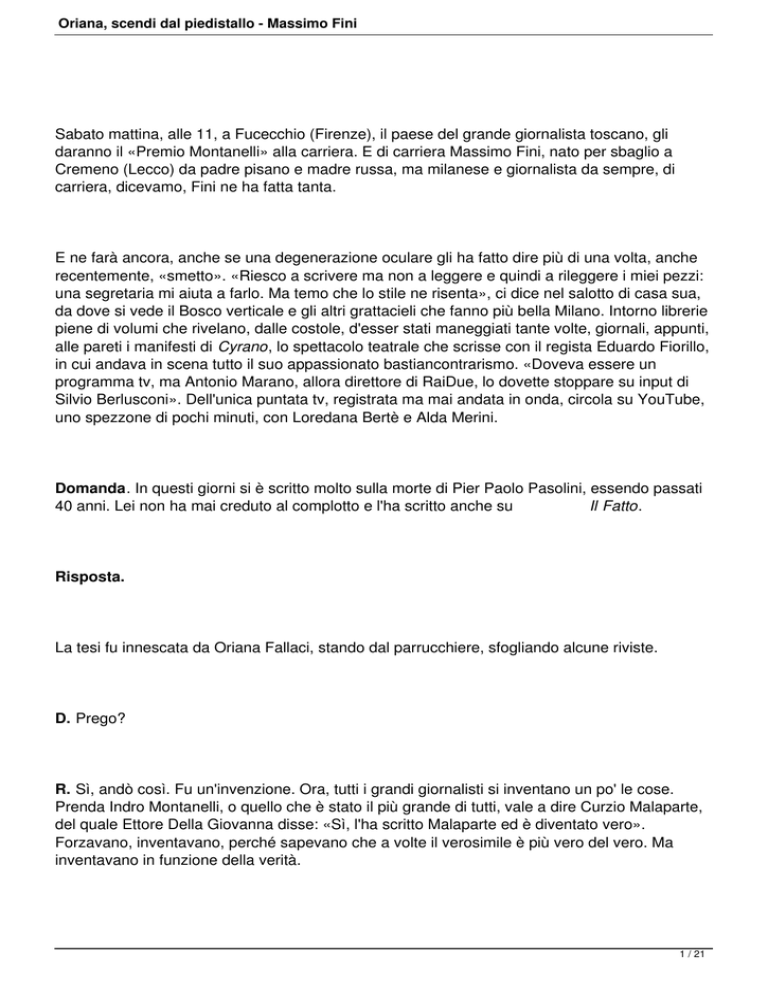 Oriana, scendi dal piedistallo - Massimo Fini

Sabato mattina, alle 11, a Fucecchio (Firenze), il paese del grande giornalista toscano, gli daranno il «Premio Montanelli» alla carriera. E di carriera Massimo Fini, nato per sbaglio a Cremeno (Lecco) da padre pisano e madre russa, ma milanese e giornalista da sempre, di carriera, dicevamo, Fini ne ha fatta tanta.

E ne farà ancora, anche se una degenerazione oculare gli ha fatto dire più di una volta, anche recentemente, «smetto». «Riesco a scrivere ma non a leggere e quindi a rileggere i miei pezzi: una segretaria mi aiuta a farlo. Ma temo che lo stile ne risenta», ci dice nel salotto di casa sua, da dove si vede il Bosco verticale e gli altri grattacieli che fanno più bella Milano. Intorno librerie piene di volumi che rivelano, dalle costole, d'esser stati maneggiati tante volte, giornali, appunti, alle pareti i manifesti di Cyrano, lo spettacolo teatrale che scrisse con il regista Eduardo Fiorillo, in cui andava in scena tutto il suo appassionato bastiancontrarismo. «Doveva essere un programma tv, ma Antonio Marano, allora direttore di RaiDue, lo dovette stoppare su input di Silvio Berlusconi». Dell'unica puntata tv, registrata ma mai andata in onda, circola su YouTube, uno spezzone di pochi minuti, con Loredana Bertè e Alda Merini.

Domanda. In questi giorni si è scritto molto sulla morte di Pier Paolo Pasolini, essendo passati 40 anni. Lei non ha mai creduto al complotto e l'ha scritto anche su Il Fatto.

Risposta.

La tesi fu innescata da Oriana Fallaci, stando dal parrucchiere, sfogliando alcune riviste.

D. Prego?

R. Sì, andò così. Fu un'invenzione. Ora, tutti i grandi giornalisti si inventano un po' le cose. Prenda Indro Montanelli, o quello che è stato il più grande di tutti, vale a dire Curzio Malaparte, del quale Ettore Della Giovanna disse: «Sì, l'ha scritto Malaparte ed è diventato vero». Forzavano, inventavano, perché sapevano che a volte il verosimile è più vero del vero. Ma inventavano in funzione della verità.

1 / 21